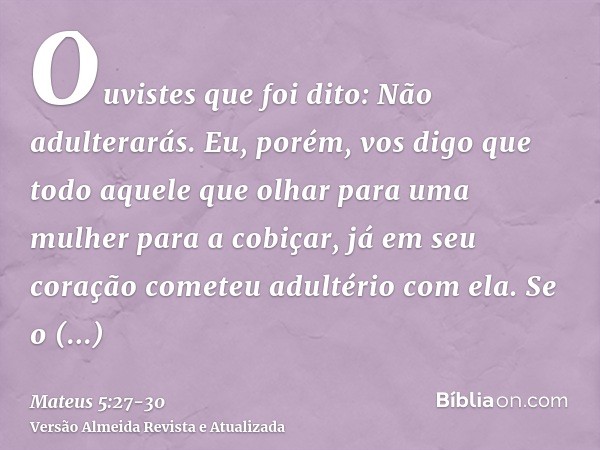 Ouvistes que foi dito: Não adulterarás. Eu, porém, vos digo que todo aquele que olhar para uma mulher para a cobiçar, já em seu coração cometeu adultério com ela. Se o (...)

Mateus 5:27-30
Versão Almeida Revista e Atualizada

Bíbliaon.com